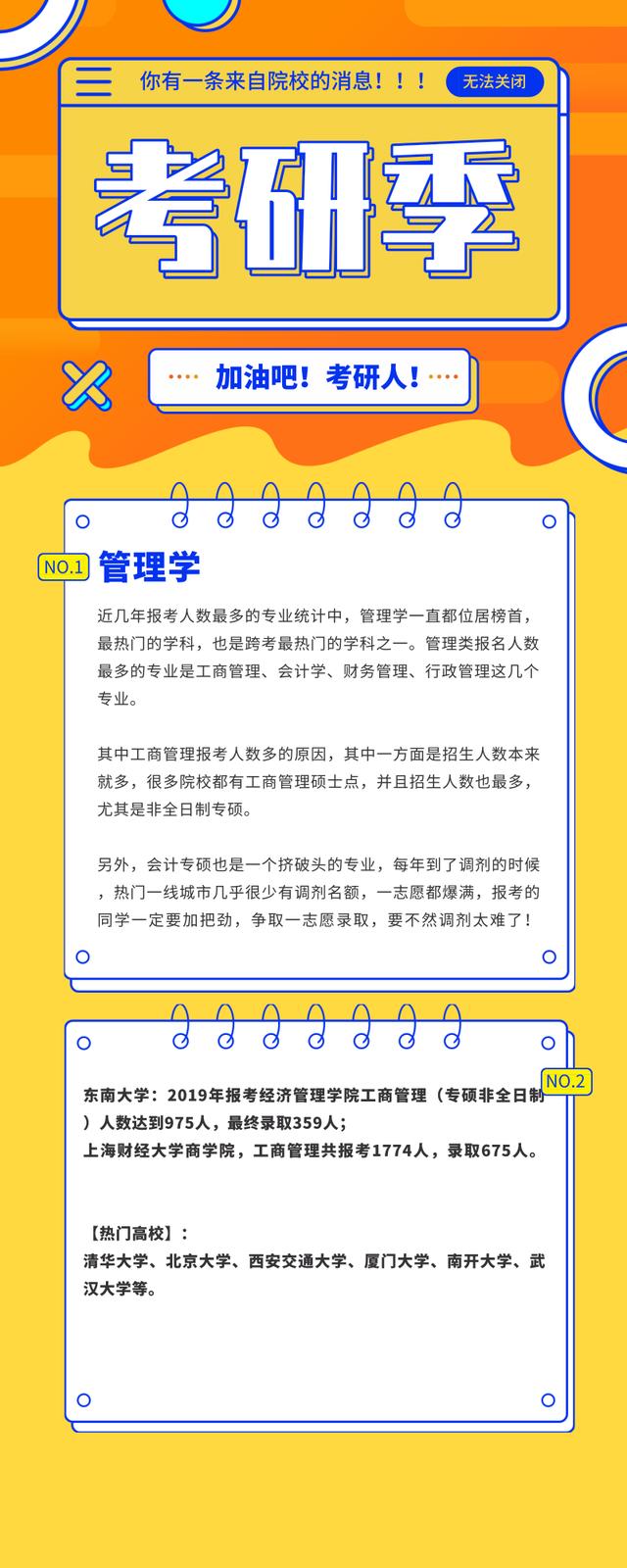 你有一条来自院校的消息！！！

无法关闭

考研季

加油吧！考研人！

NO.1

管理学

近几年报考人数最多的专业统计中，管理学一直都位居榜首，最热门的学科，也是跨考最热门的学科之一。管理类报名人数最多的专业是工商管理、会计学、财务管理、行政管理这几个专业。

其中工商管理报考人数多的原因，其中一方面是招生人数本来就多，很多院校都有工商管理硕士点，并且招生人数也最多，尤其是非全日制专硕。

另外，会计专硕也是一个挤破头的专业，每年到了调剂的时候，热门一线城市几乎很少有调剂名额，一志愿都爆满，报考的同学一定要加把劲，争取一志愿录取，要不然调剂太难了！

NO.2

东南大学：2019年报考经济管理学院工商管理（专硕非全日制）人数达到975人，最终录取359人；
上海财经大学商学院，工商管理共报考1774人，录取675人。

【热门高校】：
清华大学、北京大学、西安交通大学、厦门大学、南开大学、武汉大学等。